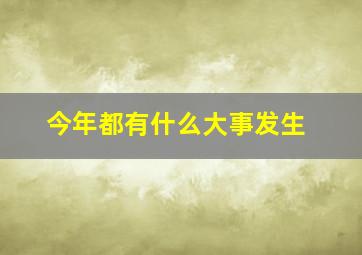 今年都有什么大事发生